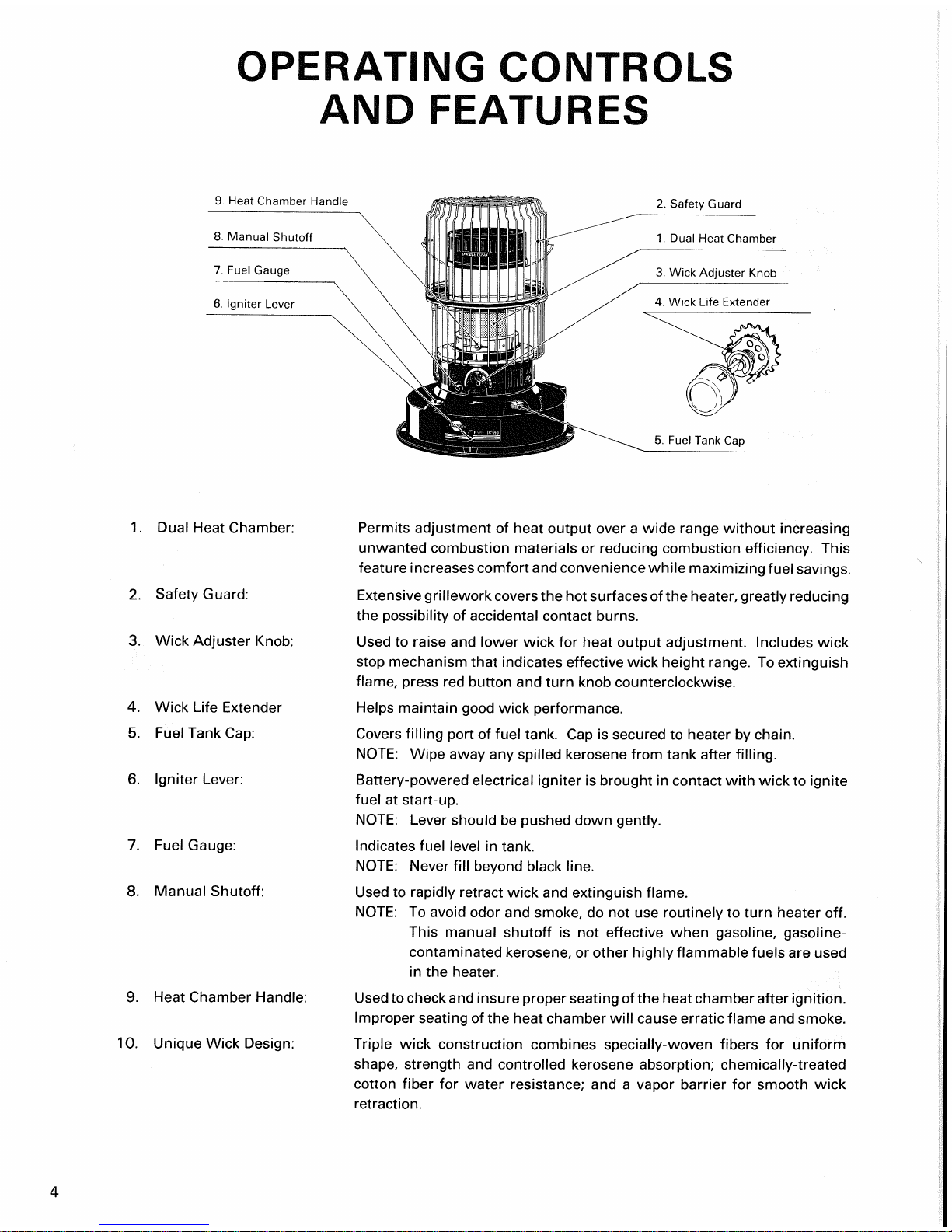 OPERATING CONTROLS AND FEATURES

9. Heat Chamber Handle
8. Manual Shutoff
7. Fuel Gauge
6. Igniter Lever
2. Safety Guard
1. Dual Heat Chamber
3. Wick Adjuster Knob
4. Wick Life Extender
5. Fuel Tank Cap

1. Dual Heat Chamber: Permits adjustment of heat output over a wide range without increasing unwanted combustion materials or reducing combustion efficiency. This feature increases comfort and convenience while maximizing fuel savings.

2. Safety Guard: Extensive grillework covers the hot surfaces of the heater, greatly reducing the possibility of accidental contact burns.

3. Wick Adjuster Knob: Used to raise and lower wick for heat output adjustment. Includes wick stop mechanism that indicates effective wick height range. To extinguish flame, press red button and turn knob counterclockwise.

4. Wick Life Extender Helps maintain good wick performance.

5. Fuel Tank Cap: Covers filling port of fuel tank. Cap is secured to heater by chain.
NOTE: Wipe away any spilled kerosene from tank after filling.

6. Igniter Lever: Battery-powered electrical igniter is brought in contact with wick to ignite fuel at start-up.
NOTE: Lever should be pushed down gently.

7. Fuel Gauge: Indicates fuel level in tank.
NOTE: Never fill beyond black line.

8. Manual Shutoff: Used to rapidly retract wick and extinguish flame.
NOTE: To avoid odor and smoke, do not use routinely to turn heater off. This manual shutoff is not effective when gasoline, gasoline-contaminated kerosene, or other highly flammable fuels are used in the heater.

9. Heat Chamber Handle: Used to check and insure proper seating of the heat chamber after ignition. Improper seating of the heat chamber will cause erratic flame and smoke.

10. Unique Wick Design: Triple wick construction combines specially-woven fibers for uniform shape, strength and controlled kerosene absorption; chemically-treated cotton fiber for water resistance; and a vapor barrier for smooth wick retraction.

4